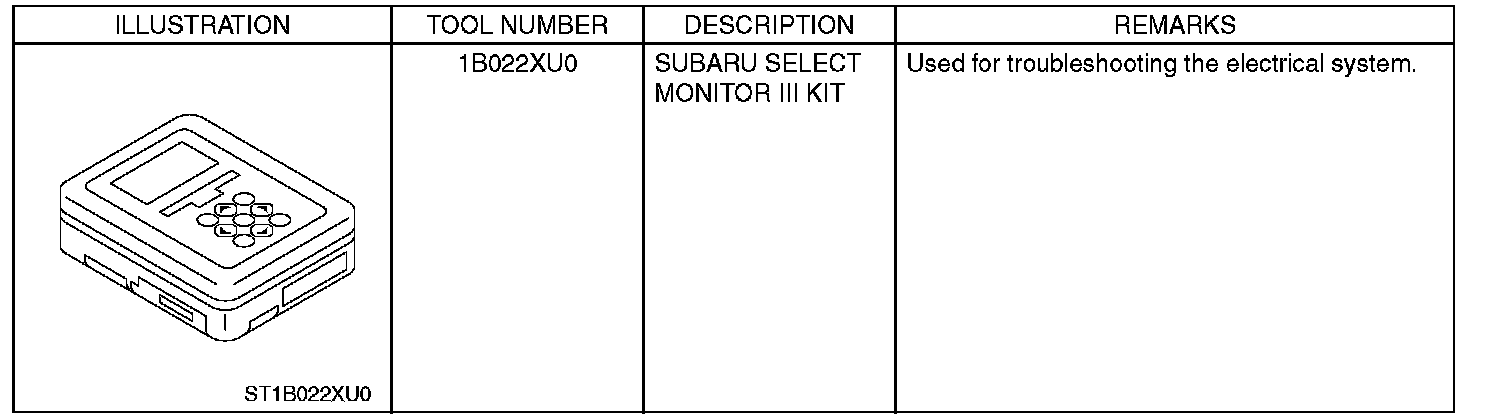 | ILLUSTRATION | TOOL NUMBER | DESCRIPTION | REMARKS |
|---|---|---|---|
| ST1B022XU0 | 1B022XU0 | SUBARU SELECT MONITOR III KIT | Used for troubleshooting the electrical system. |